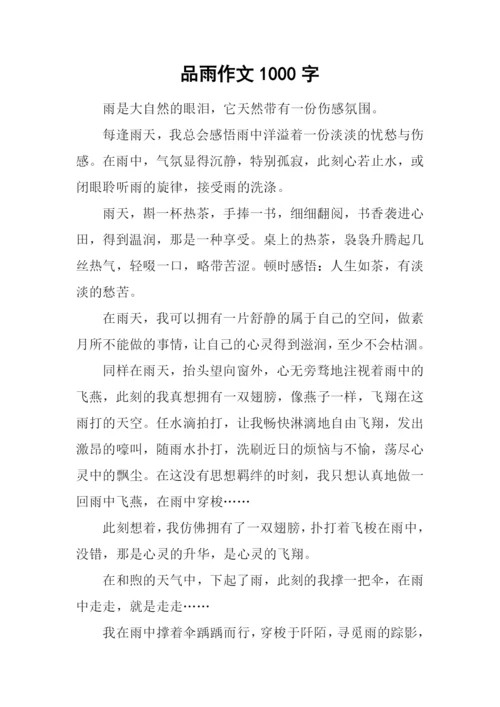 品雨作文 1000 字

雨是大自然的眼泪，它天然带有一份伤感氛围。

每逢雨天，我总会感悟雨中洋溢着一份淡淡的忧愁与伤感。在雨中，气氛显得沉静，特别孤寂，此刻心若止水，或闭眼聆听雨的旋律，接受雨的洗涤。

雨天，斟一杯热茶，手捧一书，细细翻阅，书香袭进心田，得到温润，那是一种享受。桌上的热茶，袅袅升腾起几丝热气，轻啜一口，略带苦涩。顿时感悟：人生如茶，有淡淡的愁苦。

在雨天，我可以拥有一片舒静的属于自己的空间，做素月所不能做的事情，让自己的心灵得到滋润，至少不会枯涸。

同样在雨天，抬头望向窗外，心无旁骛地注视着雨中的飞燕，此刻的我真想拥有一双翅膀，像燕子一样，飞翔在这雨打的天空。任水滴拍打，让我畅快淋漓地自由飞翔，发出激昂的嚎叫，随雨水扑打，洗刷近日的烦恼与不愉，荡尽心灵中的飘尘。在这没有思想羁绊的时刻，我只想认真地做一回雨中飞燕，在雨中穿梭……

此刻想着，我仿佛拥有了一双翅膀，扑打着飞梭在雨中，没错，那是心灵的升华，是心灵的飞翔。

在和煦的天气中，下起了雨，此刻的我撑一把伞，在雨中走走，就是走走……

我在雨中撑着伞踽踽而行，穿梭于阡陌，寻觅雨的踪影，